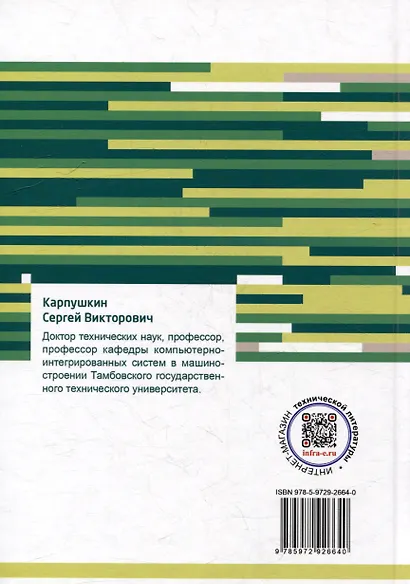 Карпушкин
Сергей Викторович

Доктор технических наук, профессор, профессор кафедры компьютерно-интегрированных систем в машиностроении Тамбовского государственного технического университета.

ИНТЕРНЕТ-МАГАЗИН технической литературы
infra-e.ru

ISBN 978-5-9729-2664-0

9 785972 926640